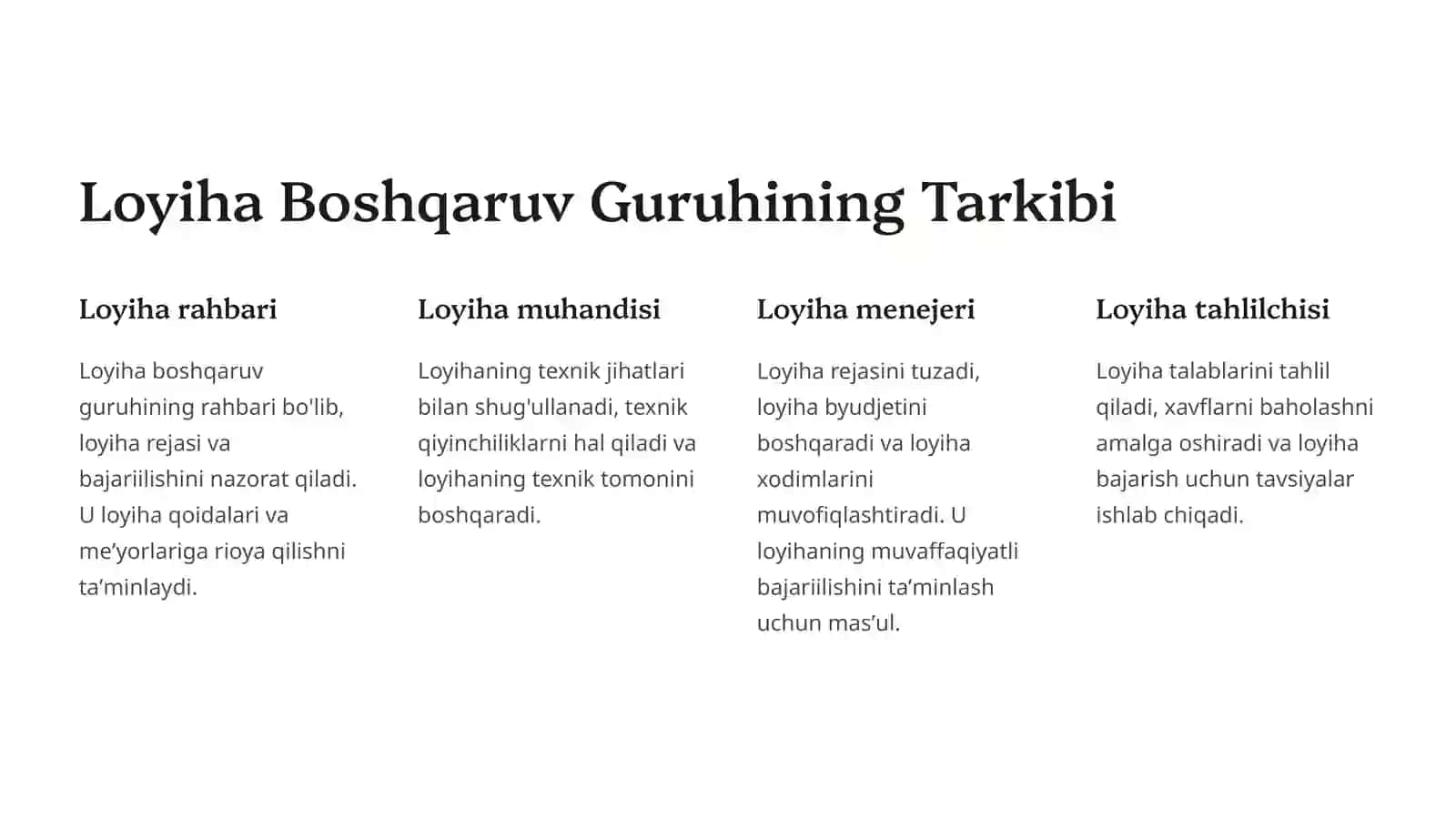 Loyiha Boshqaruv Guruhining Tarkibi

Loyiha rahbari

Loyiha boshqaruv guruhining rahbari bo'lib, loyiha rejasi va bajariilishini nazorat qiladi. U loyiha qoidalari va me’yorlariga rioya qilishni ta’minlaydi.

Loyiha muhandisi

Loyihaning texnik jihatlari bilan shug'ullanadi, texnik qiyinchiliklarni hal qiladi va loyihaning texnik tomonini boshqaradi.

Loyiha menejeri

Loyiha rejasini tuzadi, loyiha byudjetini boshqaradi va loyiha xodimlarini muvofiqlashtiradi. U loyihaning muvaffaqiyatli bajariilishini ta’minlash uchun mas’ul.

Loyiha tahlilchisi

Loyiha talablarini tahlil qiladi, xavflarni baholashni amalga oshiradi va loyiha bajarish uchun tavsiyalar ishlab chiqadi.